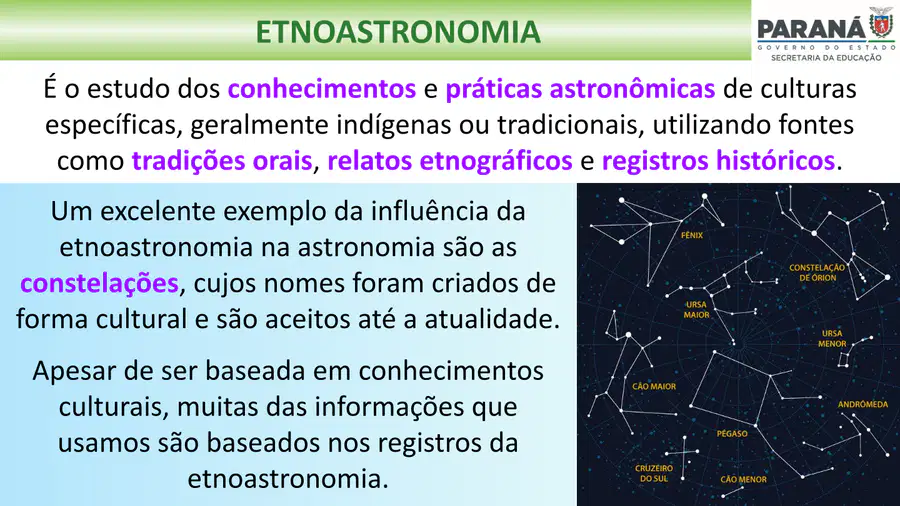 ETNOASTRONOMIA

PARANÁ
GOVERNO DO ESTADO
SECRETARIA DA EDUCAÇÃO

É o estudo dos conhecimentos e práticas astronômicas de culturas específicas, geralmente indígenas ou tradicionais, utilizando fontes como tradições orais, relatos etnográficos e registros históricos.

Um excelente exemplo da influência da etnoastronomia na astronomia são as constelações, cujos nomes foram criados de forma cultural e são aceitos até a atualidade.

Apesar de ser baseada em conhecimentos culturais, muitas das informações que usamos são baseados nos registros da etnoastronomia.

FÊNIX

CONSTELAÇÃO DE ÓRION

URSA MAIOR

URSA MENOR

CÃO MAIOR

ANDRÔMEDA

PÉGASO

CRUZEIRO DO SUL

CÃO MENOR